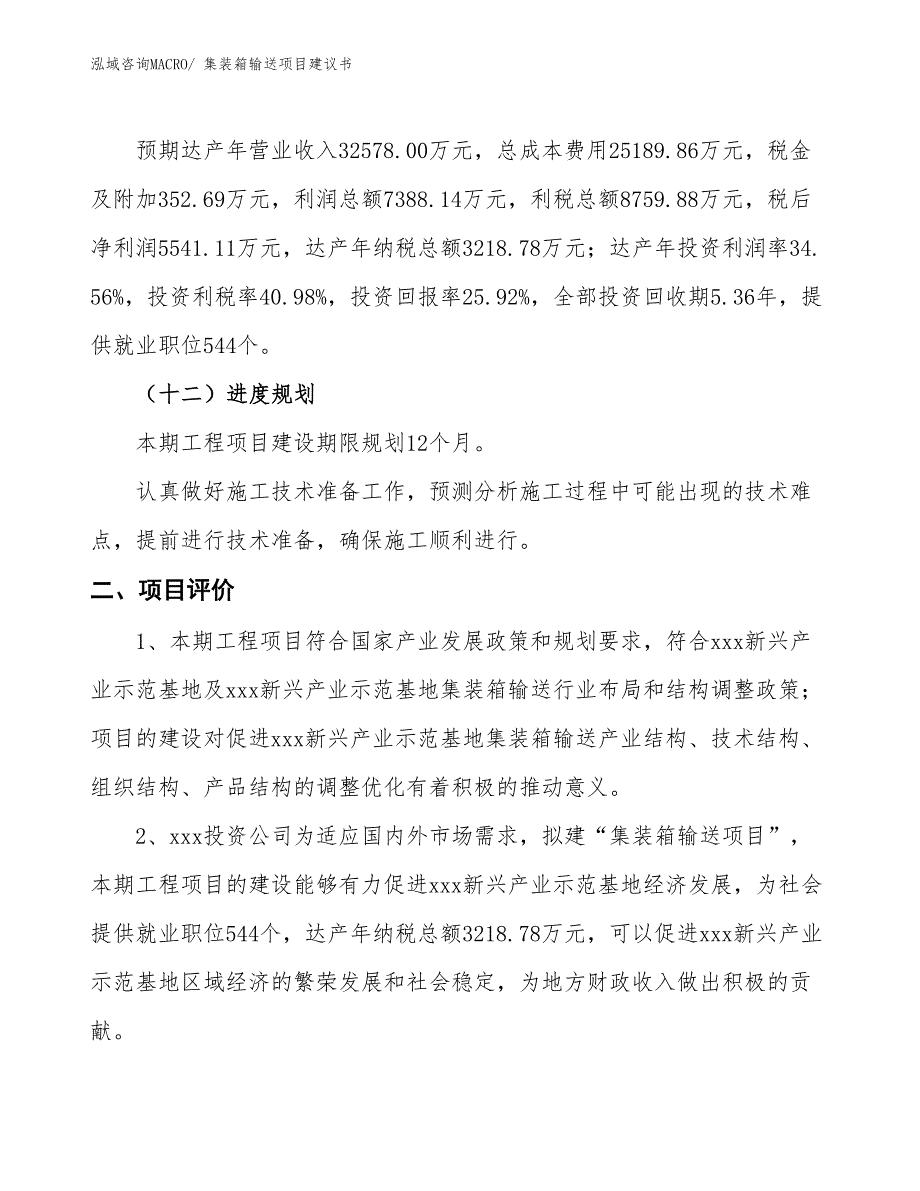 泓域咨询MACRO/ 集装箱输送项目建议书

预期达产年营业收入32578.00万元，总成本费用25189.86万元，税金及附加352.69万元，利润总额7388.14万元，利税总额8759.88万元，税后净利润5541.11万元，达产年纳税总额3218.78万元；达产年投资利润率34.56%，投资利税率40.98%，投资回报率25.92%，全部投资回收期5.36年，提供就业职位544个。

（十二）进度规划

本期工程项目建设期限规划12个月。

认真做好施工技术准备工作，预测分析施工过程中可能出现的技术难点，提前进行技术准备，确保施工顺利进行。

二、项目评价

1、本期工程项目符合国家产业发展政策和规划要求，符合xxx新兴产业示范基地及xxx新兴产业示范基地集装箱输送行业布局和结构调整政策；项目的建设对促进xxx新兴产业示范基地集装箱输送产业结构、技术结构、组织结构、产品结构的调整优化有着积极的推动意义。

2、xxx投资公司为适应国内外市场需求，拟建“集装箱输送项目”，本期工程项目的建设能够有力促进xxx新兴产业示范基地经济发展，为社会提供就业职位544个，达产年纳税总额3218.78万元，可以促进xxx新兴产业示范基地区域经济的繁荣发展和社会稳定，为地方财政收入做出积极的贡献。